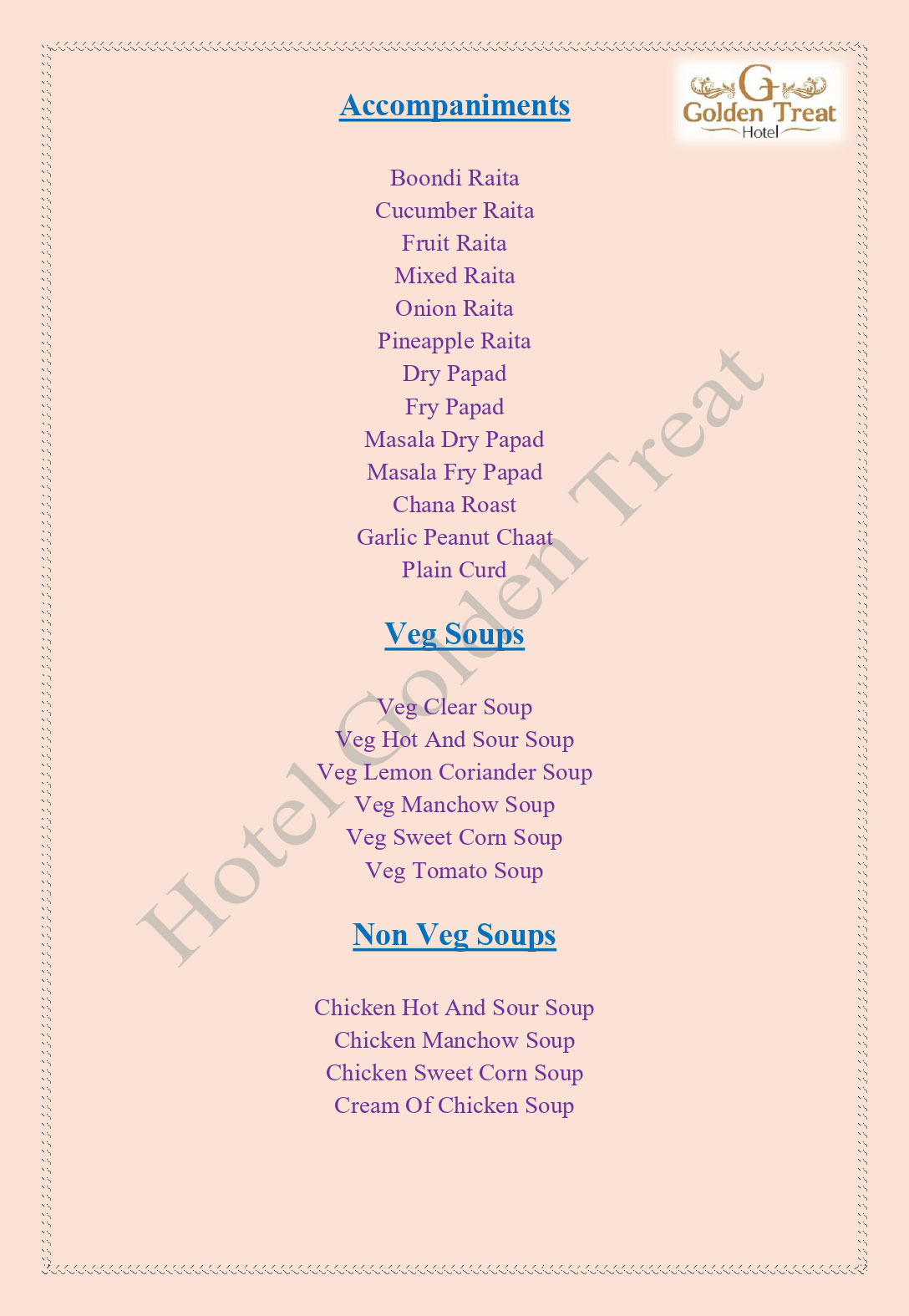 G
Golden Treat
Hotel

Accompaniments

Boondi Raita
Cucumber Raita
Fruit Raita
Mixed Raita
Onion Raita
Pineapple Raita
Dry Papad
Fry Papad
Masala Dry Papad
Masala Fry Papad
Chana Roast
Garlic Peanut Chaat
Plain Curd

Veg Soups

Veg Clear Soup
Veg Hot And Sour Soup
Veg Lemon Coriander Soup
Veg Manchow Soup
Veg Sweet Corn Soup
Veg Tomato Soup

Non Veg Soups

Chicken Hot And Sour Soup
Chicken Manchow Soup
Chicken Sweet Corn Soup
Cream Of Chicken Soup

Hotel Golden Treat